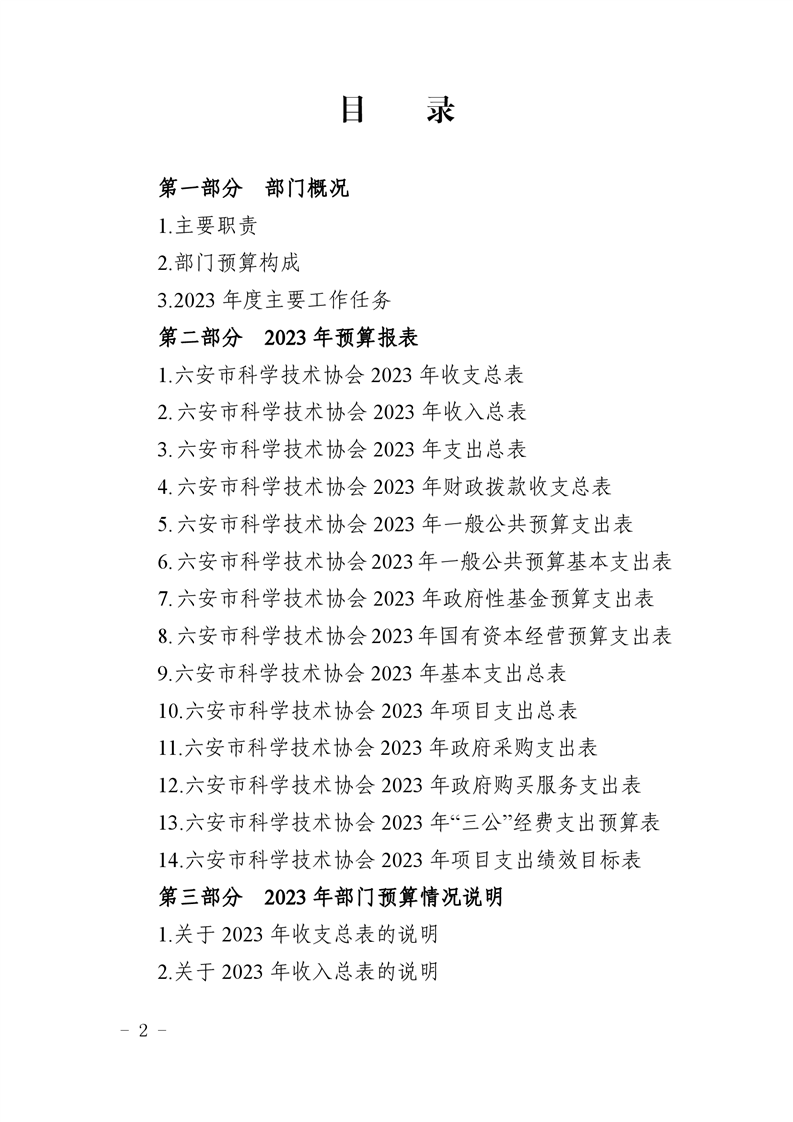 目　录

第一部分　部门概况

1.主要职责

2.部门预算构成

3.2023 年度主要工作任务

第二部分　2023 年预算报表

1.六安市科学技术协会 2023 年收支总表

2.六安市科学技术协会 2023 年收入总表

3.六安市科学技术协会 2023 年支出总表

4.六安市科学技术协会 2023 年财政拨款收支总表

5.六安市科学技术协会 2023 年一般公共预算支出表

6.六安市科学技术协会 2023 年一般公共预算基本支出表

7.六安市科学技术协会 2023 年政府性基金预算支出表

8.六安市科学技术协会 2023 年国有资本经营预算支出表

9.六安市科学技术协会 2023 年基本支出总表

10.六安市科学技术协会 2023 年项目支出总表

11.六安市科学技术协会 2023 年政府采购支出表

12.六安市科学技术协会 2023 年政府购买服务支出表

13.六安市科学技术协会 2023 年“三公”经费支出预算表

14.六安市科学技术协会 2023 年项目支出绩效目标表

第三部分　2023 年部门预算情况说明

1.关于 2023 年收支总表的说明

2.关于 2023 年收入总表的说明

－ 2 －